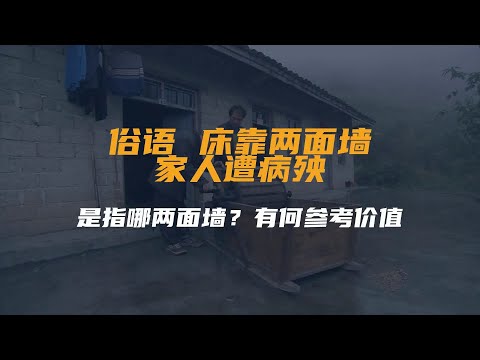 俗语 床靠两面墙
家人遭病殃

是指哪两面墙？有何参考价值